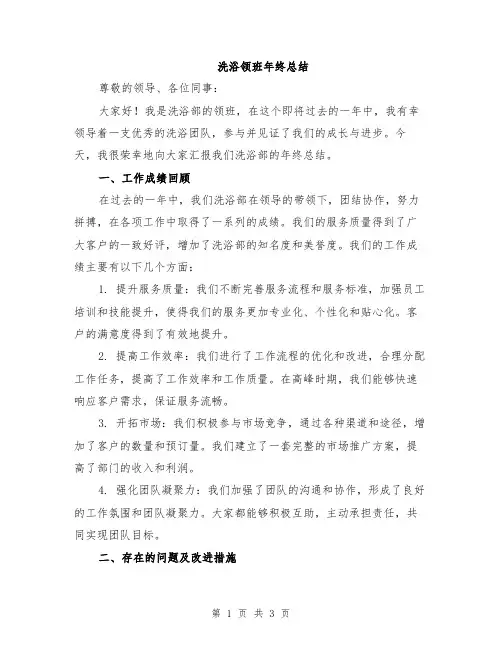 洗浴领班年终总结

尊敬的领导、各位同事：

大家好！我是洗浴部的领班，在这个即将过去的一年中，我有幸领导着一支优秀的洗浴团队，参与并见证了我们的成长与进步。今天，我很荣幸地向大家汇报我们洗浴部的年终总结。

一、工作成绩回顾

在过去的一年中，我们洗浴部在领导的带领下，团结协作，努力拼搏，在各项工作中取得了一系列的成绩。我们的服务质量得到了广大客户的一致好评，增加了洗浴部的知名度和美誉度。我们的工作成绩主要有以下几个方面：

1. 提升服务质量：我们不断完善服务流程和服务标准，加强员工培训和技能提升，使得我们的服务更加专业化、个性化和贴心化。客户的满意度得到了有效地提升。

2. 提高工作效率：我们进行了工作流程的优化和改进，合理分配工作任务，提高了工作效率和工作质量。在高峰时期，我们能够快速响应客户需求，保证服务流畅。

3. 开拓市场：我们积极参与市场竞争，通过各种渠道和途径，增加了客户的数量和预订量。我们建立了一套完整的市场推广方案，提高了部门的收入和利润。

4. 强化团队凝聚力：我们加强了团队的沟通和协作，形成了良好的工作氛围和团队凝聚力。大家都能够积极互助，主动承担责任，共同实现团队目标。

二、存在的问题及改进措施

第 1 页 共 3 页